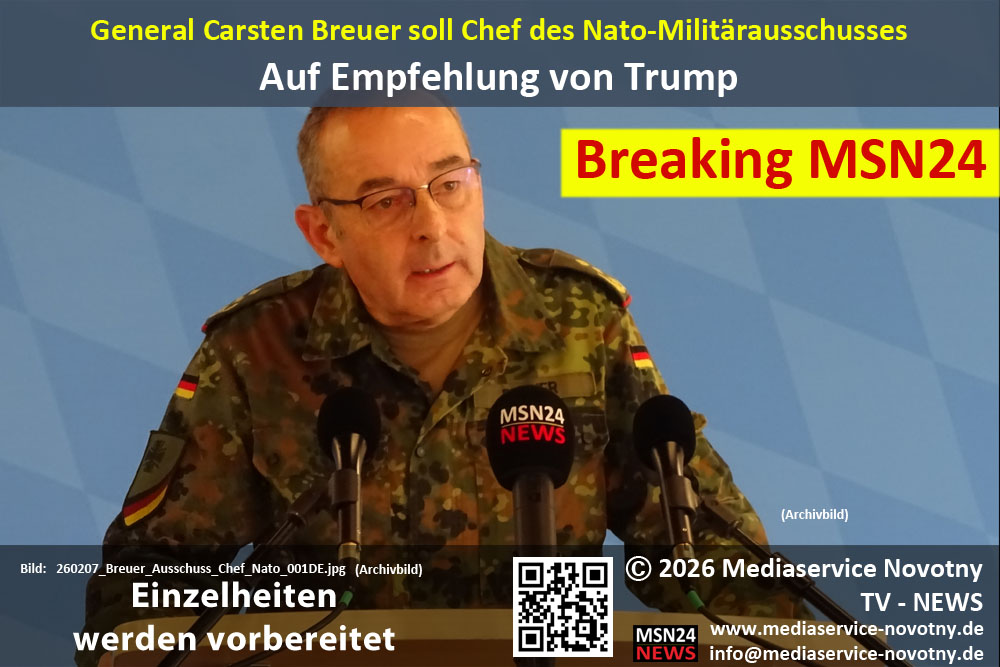 General Carsten Breuer soll Chef des Nato-Militärausschusses

Auf Empfehlung von Trump

Breaking MSN24

MSN24 NEWS

(Archivbild)

Bild: 260207_Breuer_Ausschuss_Chef_Nato_001DE.jpg (Archivbild)

Einzelheiten werden vorbereitet

© 2026 Mediaservice Novotny

TV - NEWS

MSN24 NEWS

www.mediaservice-novotny.de

info@mediaservice-novotny.de